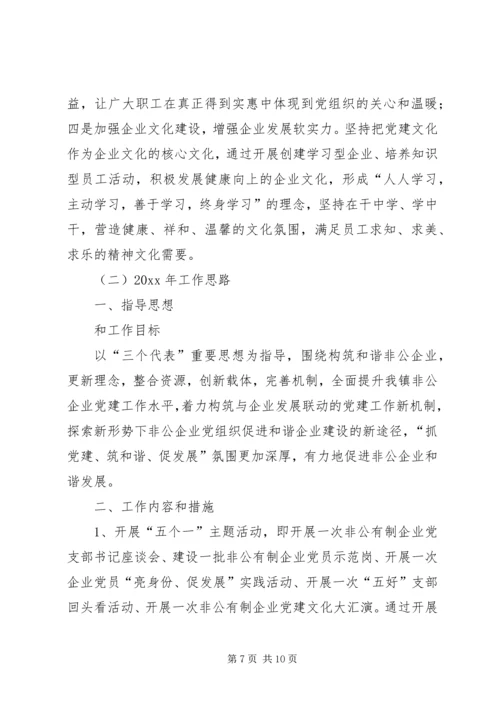 益，让广大职工在真正得到实惠中体现到党组织的关心和温暖；四是加强企业文化建设，增强企业发展软实力。坚持把党建文化作为企业文化的核心文化，通过开展创建学习型企业、培养知识型员工活动，积极发展健康向上的企业文化，形成“人人学习，主动学习，善于学习，终身学习”的理念，坚持在干中学、学中干，营造健康、祥和、温馨的文化氛围，满足员工求知、求美、求乐的精神文化需要。

（二）20xx 年工作思路

一、指导思想

和工作目标

以“三个代表”重要思想为指导，围绕构筑和谐非公企业，更新理念，整合资源，创新载体，完善机制，全面提升我镇非公企业党建工作水平，着力构筑与企业发展联动的党建工作新机制，探索新形势下非公企业党组织促进和谐企业建设的新途径，“抓党建、筑和谐、促发展”氛围更加深厚，有力地促进非公企业和谐发展。

二、工作内容和措施

1、开展“五个一”主题活动，即开展一次非公有制企业党支部书记座谈会、建设一批非公有制企业党员示范岗、开展一次企业党员“亮身份、促发展”实践活动、开展一次“五好”支部回头看活动、开展一次非公有制企业党建文化大汇演。通过开展

第 7 页 共 10 页